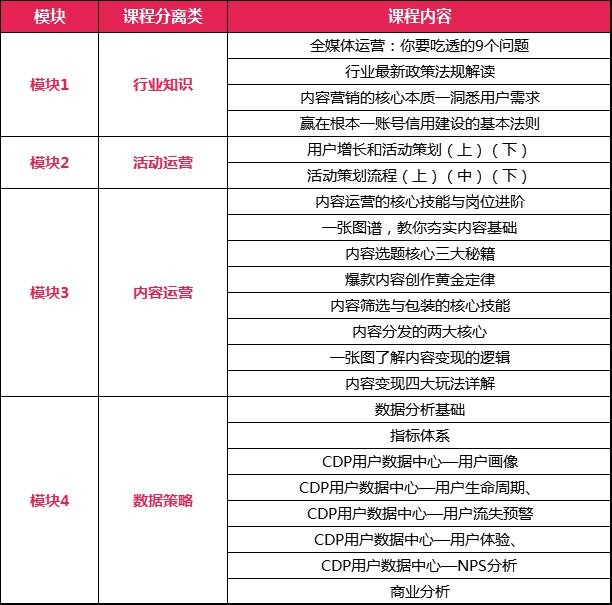 | 模块 | 课程分离类 | 课程内容 |
|---|---|---|
| 模块1 | 行业知识 | 全媒体运营：你要吃透的9个问题 |
| | | 行业最新政策法规解读 |
| | | 内容营销的核心本质—洞悉用户需求 |
| | | 赢在根本—账号信用建设的基本法则 |
| 模块2 | 活动运营 | 用户增长和活动策划（上）（下） |
| | | 活动策划流程（上）（中）（下） |
| 模块3 | 内容运营 | 内容运营的核心技能与岗位进阶 |
| | | 一张图谱，教你夯实内容基础 |
| | | 内容选题核心三大秘籍 |
| | | 爆款内容创作黄金定律 |
| | | 内容筛选与包装的核心技能 |
| | | 内容分发的两大核心 |
| | | 一张图了解内容变现的逻辑 |
| | | 内容变现四大玩法详解 |
| 模块4 | 数据策略 | 数据分析基础 |
| | | 指标体系 |
| | | CDP用户数据中心—用户画像 |
| | | CDP用户数据中心—用户生命周期、 |
| | | CDP用户数据中心—用户流失预警 |
| | | CDP用户数据中心—用户体验、 |
| | | CDP用户数据中心—NPS分析 |
| | | 商业分析 |